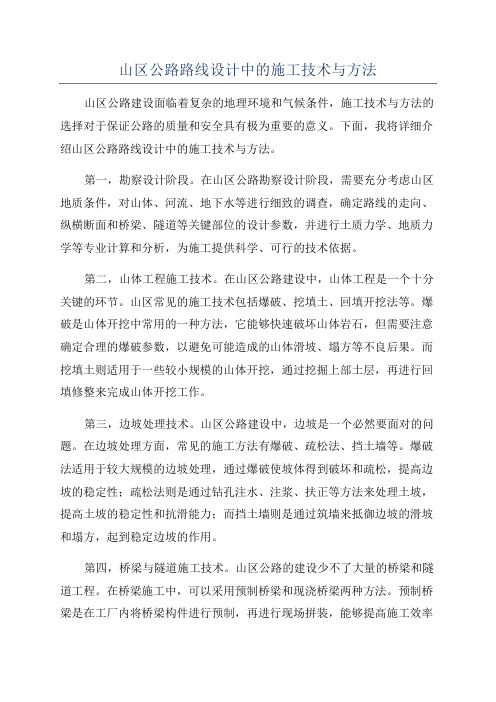 山区公路路线设计中的施工技术与方法

山区公路建设面临着复杂的地理环境和气候条件，施工技术与方法的选择对于保证公路的质量和安全具有极为重要的意义。下面，我将详细介绍山区公路路线设计中的施工技术与方法。

第一，勘察设计阶段。在山区公路勘察设计阶段，需要充分考虑山区地质条件，对山体、河流、地下水等进行细致的调查，确定路线的走向、纵横断面和桥梁、隧道等关键部位的设计参数，并进行土质力学、地质力学等专业计算和分析，为施工提供科学、可行的技术依据。

第二，山体工程施工技术。在山区公路建设中，山体工程是一个十分关键的环节。山区常见的施工技术包括爆破、挖填土、回填开挖法等。爆破是山体开挖中常用的一种方法，它能够快速破坏山体岩石，但需要注意确定合理的爆破参数，以避免可能造成的山体滑坡、塌方等不良后果。而挖填土则适用于一些较小规模的山体开挖，通过挖掘上部土层，再进行回填修整来完成山体开挖工作。

第三，边坡处理技术。山区公路建设中，边坡是一个必然要面对的问题。在边坡处理方面，常见的施工方法有爆破、疏松法、挡土墙等。爆破法适用于较大规模的边坡处理，通过爆破使坡体得到破坏和疏松，提高边坡的稳定性；疏松法则是通过钻孔注水、注浆、扶正等方法来处理土坡，提高土坡的稳定性和抗滑能力；而挡土墙则是通过筑墙来抵御边坡的滑坡和塌方，起到稳定边坡的作用。

第四，桥梁与隧道施工技术。山区公路的建设少不了大量的桥梁和隧道工程。在桥梁施工中，可以采用预制桥梁和现浇桥梁两种方法。预制桥梁是在工厂内将桥梁构件进行预制，再进行现场拼装，能够提高施工效率